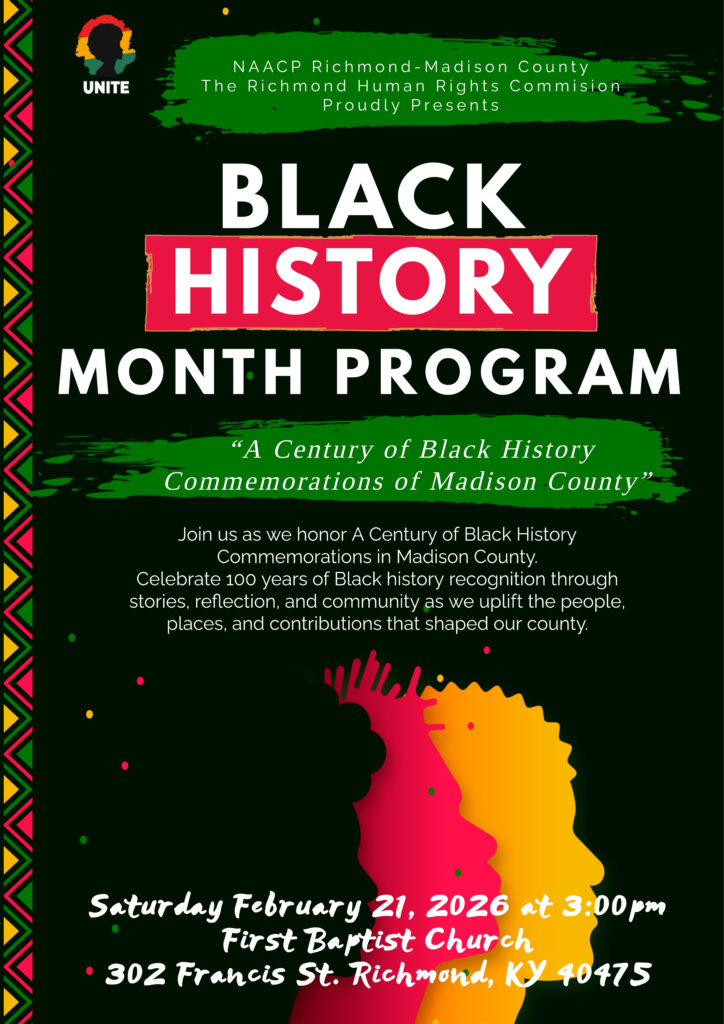 UNITE

NAACP Richmond-Madison County
The Richmond Human Rights Commision
Proudly Presents

BLACK
HISTORY
MONTH PROGRAM

"A Century of Black History
Commemorations of Madison County"

Join us as we honor A Century of Black History Commemorations in Madison County. Celebrate 100 years of Black history recognition through stories, reflection, and community as we uplift the people, places, and contributions that shaped our county.

Saturday February 21, 2026 at 3:00pm
First Baptist Church
302 Francis St. Richmond, KY 40475